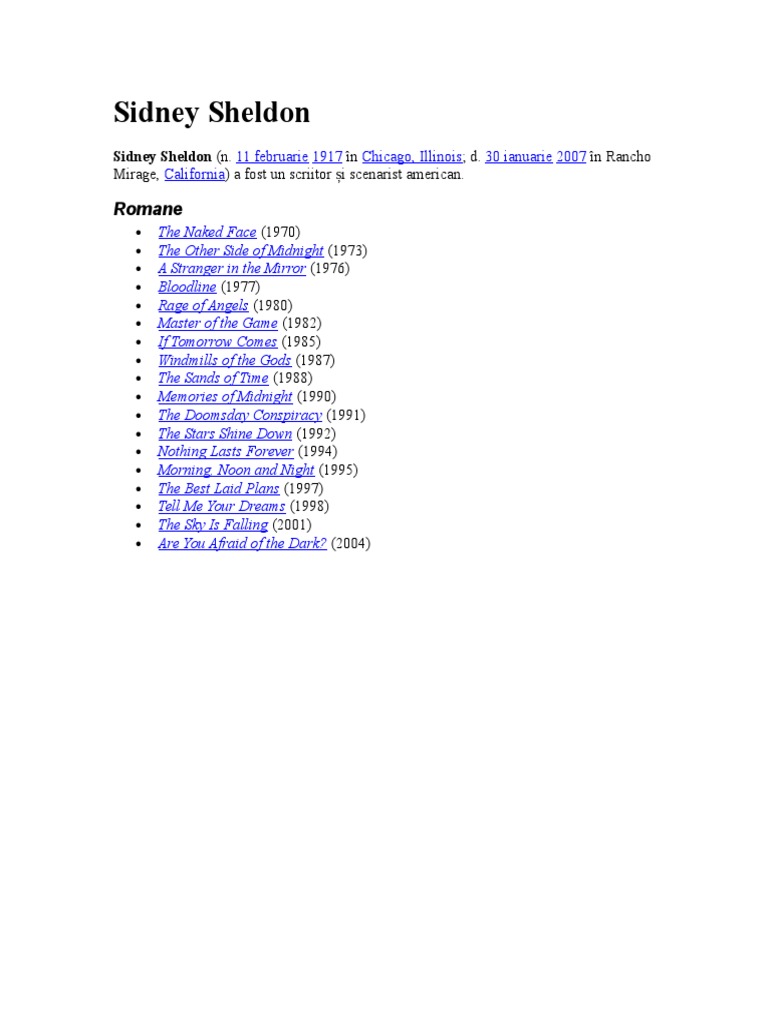 Sidney Sheldon

Sidney Sheldon (n. 11 februarie 1917 în Chicago, Illinois; d. 30 ianuarie 2007 în Rancho Mirage, California) a fost un scriitor și scenarist american.

Romane

• The Naked Face (1970)
• The Other Side of Midnight (1973)
• A Stranger in the Mirror (1976)
• Bloodline (1977)
• Rage of Angels (1980)
• Master of the Game (1982)
• If Tomorrow Comes (1985)
• Windmills of the Gods (1987)
• The Sands of Time (1988)
• Memories of Midnight (1990)
• The Doomsday Conspiracy (1991)
• The Stars Shine Down (1992)
• Nothing Lasts Forever (1994)
• Morning, Noon and Night (1995)
• The Best Laid Plans (1997)
• Tell Me Your Dreams (1998)
• The Sky Is Falling (2001)
• Are You Afraid of the Dark? (2004)